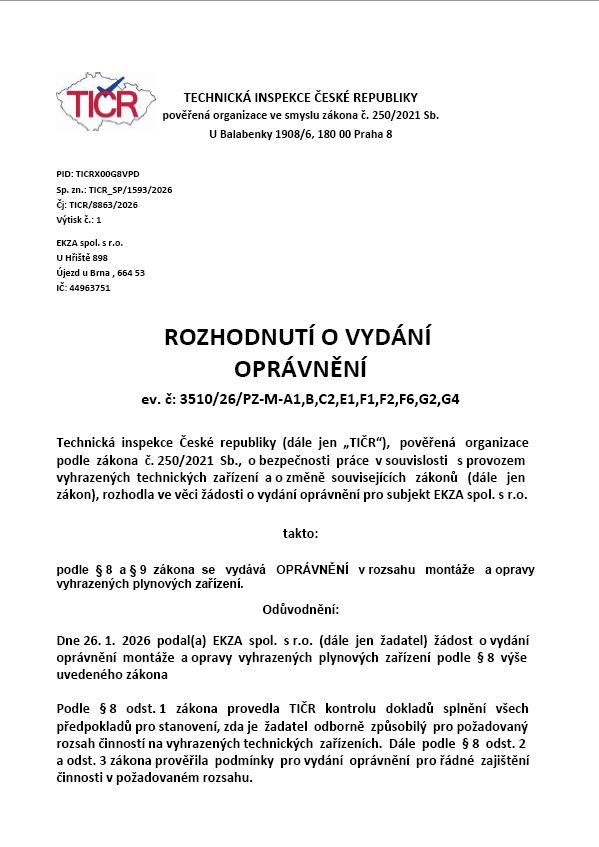 TIČR

TECHNICKÁ INSPEKCE ČESKÉ REPUBLIKY
pověřená organizace ve smyslu zákona č. 250/2021 Sb.
U Balabenky 1908/6, 180 00 Praha 8

PID: TICRX00G8VPD
Sp. zn.: TICR_SP/1593/2026
Čj: TICR/8863/2026
Výtisk č.: 1

EKZA spol. s r.o.
U Hřiště 898
Újezd u Brna , 664 53
IČ: 44963751

ROZHODNUTÍ O VYDÁNÍ
OPRÁVNĚNÍ
ev. č: 3510/26/PZ-M-A1,B,C2,E1,F1,F2,F6,G2,G4

Technická inspekce České republiky (dále jen „TIČR“), pověřená organizace podle zákona č. 250/2021 Sb., o bezpečnosti práce v souvislosti s provozem vyhrazených technických zařízení a o změně souvisejících zákonů (dále jen zákon), rozhodla ve věci žádosti o vydání oprávnění pro subjekt EKZA spol. s r.o.

takto:

podle § 8 a § 9 zákona se vydává OPRÁVNĚNÍ v rozsahu montáže a opravy vyhrazených plynových zařízení.

Odůvodnění:

Dne 26. 1. 2026 podal(a) EKZA spol. s r.o. (dále jen žadatel) žádost o vydání oprávnění montáže a opravy vyhrazených plynových zařízení podle § 8 výše uvedeného zákona

Podle § 8 odst. 1 zákona provedla TIČR kontrolu dokladů splnění všech předpokladů pro stanovení, zda je žadatel odborně způsobilý pro požadovaný rozsah činností na vyhrazených technických zařízeních. Dále podle § 8 odst. 2 a odst. 3 zákona prověřila podmínky pro vydání oprávnění pro řádné zajištění činnosti v požadovaném rozsahu.